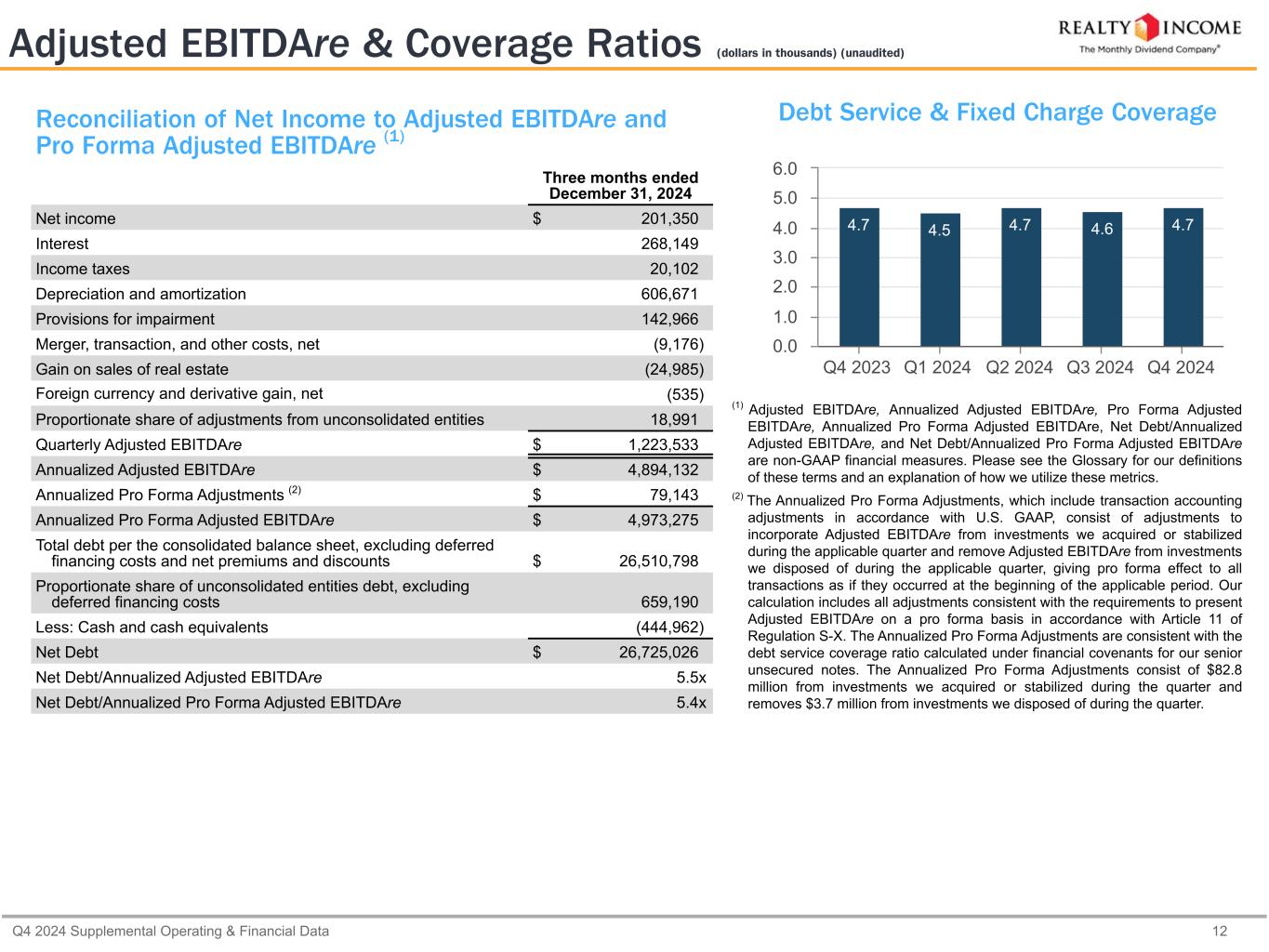 Adjusted EBITDAre & Coverage Ratios (dollars in thousands) (unaudited)

REALTY INCOME
The Monthly Dividend Company®

Reconciliation of Net Income to Adjusted EBITDAre and Pro Forma Adjusted EBITDAre $^{(1)}$

| | Three months ended December 31, 2024 |
|---|---|
| Net income | $ 201,350 |
| Interest | 268,149 |
| Income taxes | 20,102 |
| Depreciation and amortization | 606,671 |
| Provisions for impairment | 142,966 |
| Merger, transaction, and other costs, net | (9,176) |
| Gain on sales of real estate | (24,985) |
| Foreign currency and derivative gain, net | (535) |
| Proportionate share of adjustments from unconsolidated entities | 18,991 |
| Quarterly Adjusted EBITDAre | $ 1,223,533 |
| Annualized Adjusted EBITDAre | $ 4,894,132 |
| Annualized Pro Forma Adjustments $^{(2)}$ | $ 79,143 |
| Annualized Pro Forma Adjusted EBITDAre | $ 4,973,275 |
| Total debt per the consolidated balance sheet, excluding deferred financing costs and net premiums and discounts | $ 26,510,798 |
| Proportionate share of unconsolidated entities debt, excluding deferred financing costs | 659,190 |
| Less: Cash and cash equivalents | (444,962) |
| Net Debt | $ 26,725,026 |
| Net Debt/Annualized Adjusted EBITDAre | 5.5x |
| Net Debt/Annualized Pro Forma Adjusted EBITDAre | 5.4x |

Debt Service & Fixed Charge Coverage

6.0
5.0
4.0
3.0
2.0
1.0
0.0
4.7 4.5 4.7 4.6 4.7
Q4 2023 Q1 2024 Q2 2024 Q3 2024 Q4 2024

$^{(1)}$ Adjusted EBITDAre, Annualized Adjusted EBITDAre, Pro Forma Adjusted EBITDAre, Annualized Pro Forma Adjusted EBITDAre, Net Debt/Annualized Adjusted EBITDAre, and Net Debt/Annualized Pro Forma Adjusted EBITDAre are non-GAAP financial measures. Please see the Glossary for our definitions of these terms and an explanation of how we utilize these metrics.

$^{(2)}$ The Annualized Pro Forma Adjustments, which include transaction accounting adjustments in accordance with U.S. GAAP, consist of adjustments to incorporate Adjusted EBITDAre from investments we acquired or stabilized during the applicable quarter and remove Adjusted EBITDAre from investments we disposed of during the applicable quarter, giving pro forma effect to all transactions as if they occurred at the beginning of the applicable period. Our calculation includes all adjustments consistent with the requirements to present Adjusted EBITDAre on a pro forma basis in accordance with Article 11 of Regulation S-X. The Annualized Pro Forma Adjustments are consistent with the debt service coverage ratio calculated under financial covenants for our senior unsecured notes. The Annualized Pro Forma Adjustments consist of $82.8 million from investments we acquired or stabilized during the quarter and removes $3.7 million from investments we disposed of during the quarter.

Q4 2024 Supplemental Operating & Financial Data 12